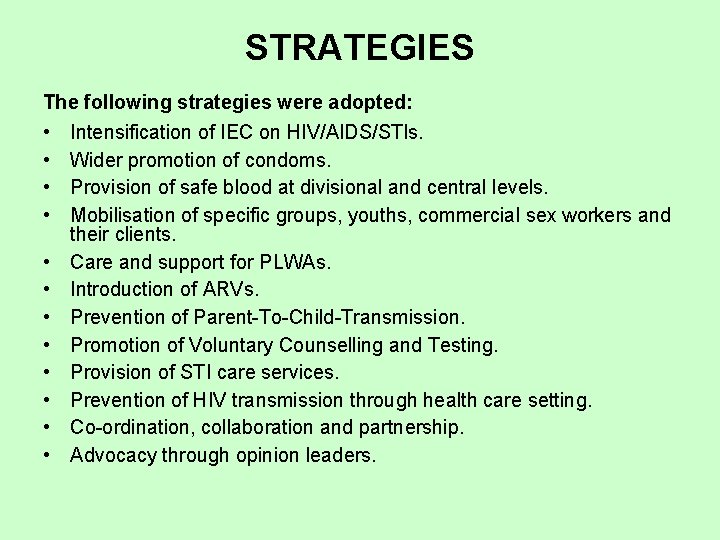 STRATEGIES

The following strategies were adopted:

• Intensification of IEC on HIV/AIDS/STIs.
• Wider promotion of condoms.
• Provision of safe blood at divisional and central levels.
• Mobilisation of specific groups, youths, commercial sex workers and their clients.
• Care and support for PLWAs.
• Introduction of ARVs.
• Prevention of Parent-To-Child-Transmission.
• Promotion of Voluntary Counselling and Testing.
• Provision of STI care services.
• Prevention of HIV transmission through health care setting.
• Co-ordination, collaboration and partnership.
• Advocacy through opinion leaders.